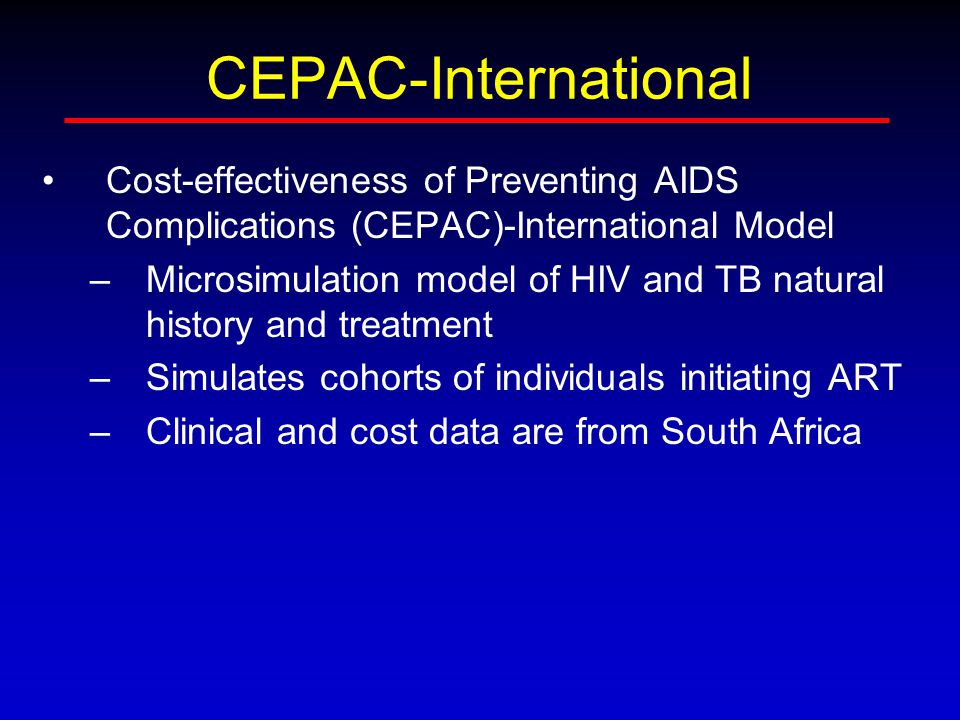 CEPAC-International

• Cost-effectiveness of Preventing AIDS Complications (CEPAC)-International Model
– Microsimulation model of HIV and TB natural history and treatment
– Simulates cohorts of individuals initiating ART
– Clinical and cost data are from South Africa